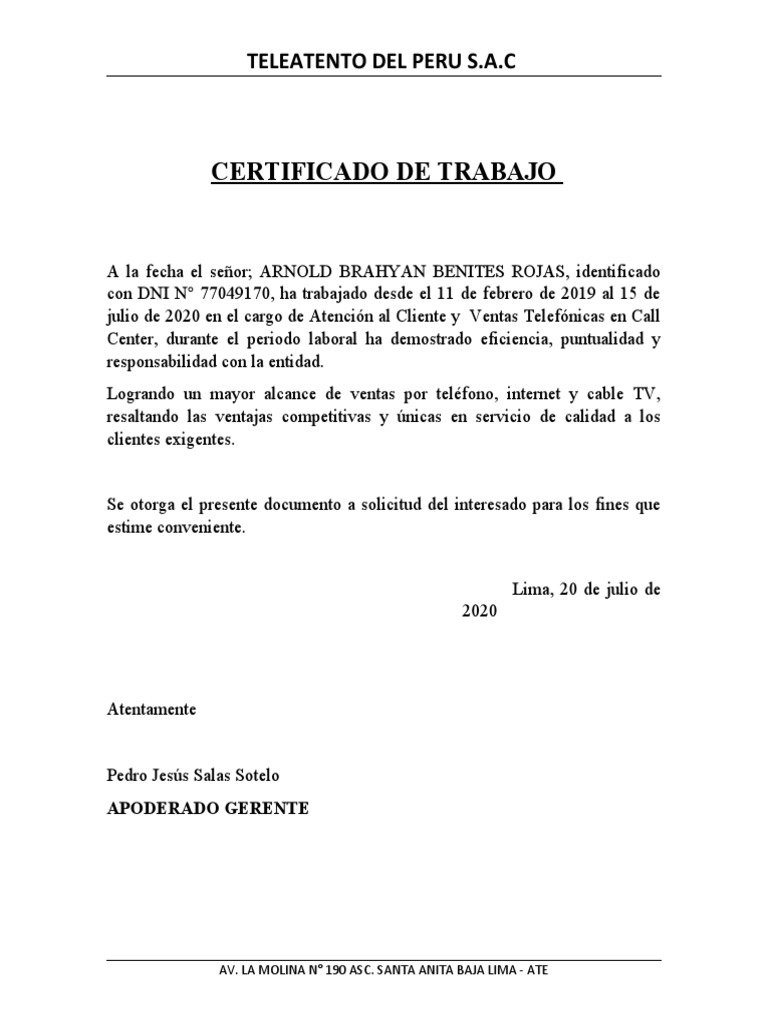 TELEATENTO DEL PERU S.A.C

CERTIFICADO DE TRABAJO

A la fecha el señor; ARNOLD BRAHYAN BENITES ROJAS, identificado con DNI N° 77049170, ha trabajado desde el 11 de febrero de 2019 al 15 de julio de 2020 en el cargo de Atención al Cliente y Ventas Telefónicas en Call Center, durante el periodo laboral ha demostrado eficiencia, puntualidad y responsabilidad con la entidad.

Logrando un mayor alcance de ventas por teléfono, internet y cable TV, resaltando las ventajas competitivas y únicas en servicio de calidad a los clientes exigentes.

Se otorga el presente documento a solicitud del interesado para los fines que estime conveniente.

Lima, 20 de julio de 2020

Atentamente

Pedro Jesús Salas Sotelo

APODERADO GERENTE

AV. LA MOLINA N° 190 ASC. SANTA ANITA BAJA LIMA - ATE